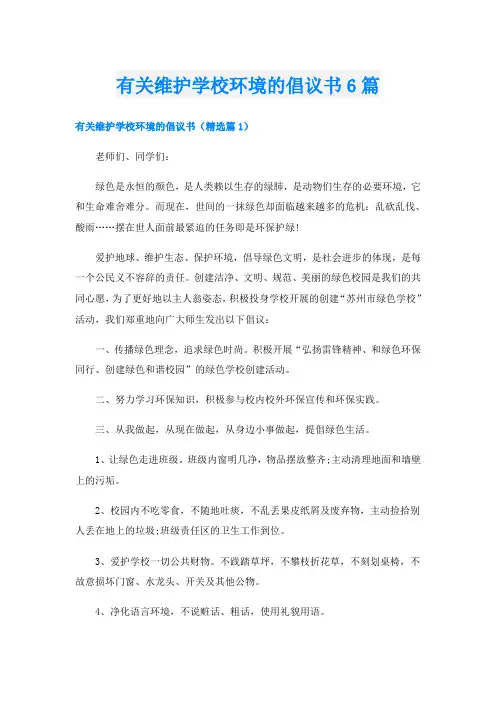 有关维护学校环境的倡议书6篇

有关维护学校环境的倡议书（精选篇1）

老师们、同学们：

绿色是永恒的颜色，是人类赖以生存的绿肺，是动物们生存的必要环境，它和生命难舍难分。而现在，世间的一抹绿色却面临越来越多的危机：乱砍乱伐、酸雨……摆在世人面前最紧迫的任务即是环保护绿！

爱护地球、维护生态、保护环境，倡导绿色文明，是社会进步的体现，是每一个公民义不容辞的责任。创建洁净、文明、规范、美丽的绿色校园是我们的共同心愿，为了更好地以主人翁姿态，积极投身学校开展的创建“苏州市绿色学校”活动，我们郑重地向广大师生发出以下倡议：

一、传播绿色理念，追求绿色时尚。积极开展“弘扬雷锋精神、和绿色环保同行、创建绿色和谐校园”的绿色学校创建活动。

二、努力学习环保知识，积极参与校内校外环保宣传和环保实践。

三、从我做起，从现在做起，从身边小事做起，提倡绿色生活。

1、让绿色走进班级。班级内窗明几净，物品摆放整齐;主动清理地面和墙壁上的污垢。

2、校园内不吃零食，不随地吐痰，不乱丢果皮纸屑及废弃物，主动捡拾别人丢在地上的垃圾;班级责任区的卫生工作到位。

3、爱护学校一切公共财物。不践踏草坪，不攀枝折花草，不刻划桌椅，不故意损坏门窗、水龙头、开关及其他公物。

4、净化语言环境，不说脏话、粗话，使用礼貌用语。